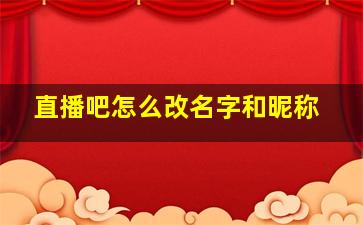 直播吧怎么改名字和昵称